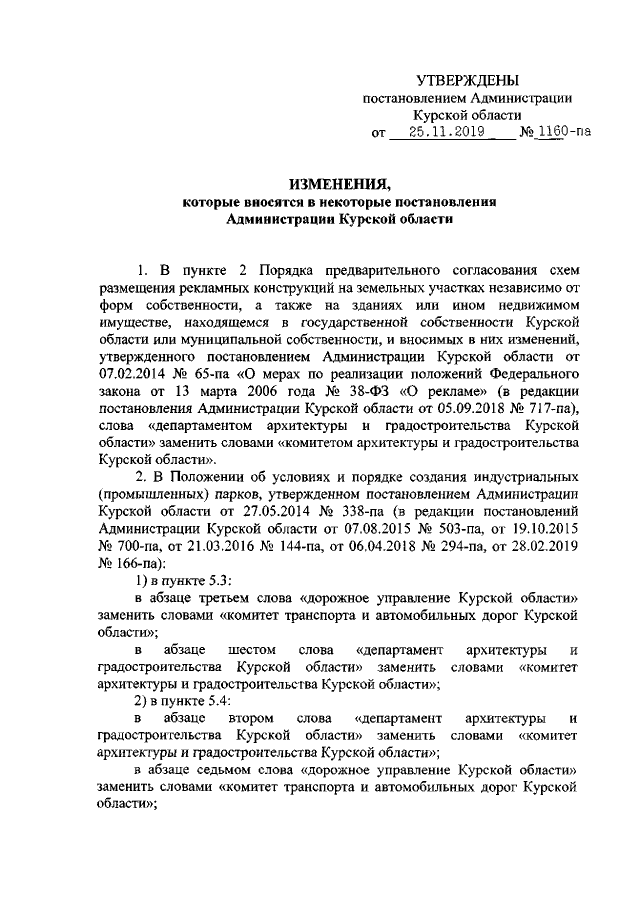 УТВЕРЖДЕНЫ
постановлением Администрации
Курской области
от 25.11.2019 № 1160-па

ИЗМЕНЕНИЯ,
которые вносятся в некоторые постановления
Администрации Курской области

1. В пункте 2 Порядка предварительного согласования схем размещения рекламных конструкций на земельных участках независимо от форм собственности, а также на зданиях или ином недвижимом имуществе, находящемся в государственной собственности Курской области или муниципальной собственности, и вносимых в них изменений, утвержденного постановлением Администрации Курской области от 07.02.2014 № 65-па «О мерах по реализации положений Федерального закона от 13 марта 2006 года № 38-ФЗ «О рекламе» (в редакции постановления Администрации Курской области от 05.09.2018 № 717-па), слова «департаментом архитектуры и градостроительства Курской области» заменить словами «комитетом архитектуры и градостроительства Курской области».

2. В Положении об условиях и порядке создания индустриальных (промышленных) парков, утвержденном постановлением Администрации Курской области от 27.05.2014 № 338-па (в редакции постановлений Администрации Курской области от 07.08.2015 № 503-па, от 19.10.2015 № 700-па, от 21.03.2016 № 144-па, от 06.04.2018 № 294-па, от 28.02.2019 № 166-па):

1) в пункте 5.3:

в абзаце третьем слова «дорожное управление Курской области» заменить словами «комитет транспорта и автомобильных дорог Курской области»;

в абзаце шестом слова «департамент архитектуры и градостроительства Курской области» заменить словами «комитет архитектуры и градостроительства Курской области»;

2) в пункте 5.4:

в абзаце втором слова «департамент архитектуры и градостроительства Курской области» заменить словами «комитет архитектуры и градостроительства Курской области»;

в абзаце седьмом слова «дорожное управление Курской области» заменить словами «комитет транспорта и автомобильных дорог Курской области»;